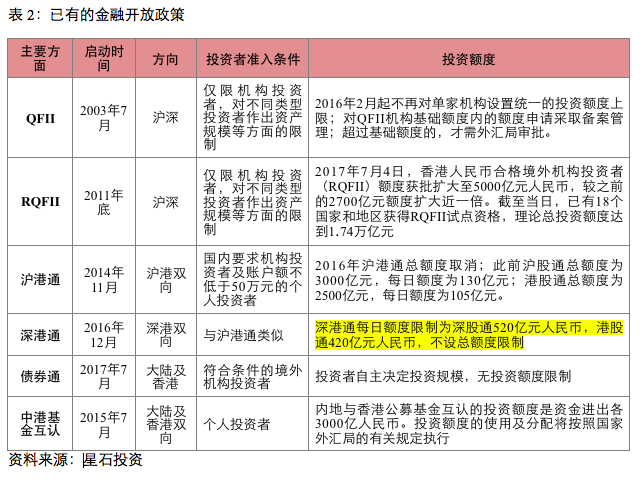 表2：已有的金融开放政策

| 主要方面 | 启动时间 | 方向 | 投资者准入条件 | 投资额度 |
|---|---|---|---|---|
| QFII | 2003年7月 | 沪深 | 仅限机构投资者，对不同类型投资者作出资产规模等方面的限制 | 2016年2月起不再对单家机构设置统一的投资额度上限；对QFII机构基础额度内的额度申请采取备案管理；超过基础额度的，才需外汇局审批。 |
| RQFII | 2011年底 | 沪深 | 仅限机构投资者，对不同类型投资者作出资产规模等方面的限制 | 2017年7月4日，香港人民币合格境外机构投资者（RQFII）额度获批扩大至5000亿元人民币，较之前的2700亿元额度扩大近一倍。截至当日，已有18个国家和地区获得RQFII试点资格，理论总投资额度达到1.74万亿元 |
| 沪港通 | 2014年11月 | 沪港双向 | 国内要求机构投资者及账户额不低于50万元的个人投资者 | 2016年沪港通总额度取消；此前沪股通总额度为3000亿元，每日额度为130亿元；港股通总额度为2500亿元，每日额度为105亿元。 |
| 深港通 | 2016年12月 | 深港双向 | 与沪港通类似 | 深港通每日额度限制为深股通520亿元人民币，港股通420亿元人民币，不设总额度限制 |
| 债券通 | 2017年7月 | 大陆及香港 | 符合条件的境外机构投资者 | 投资者自主决定投资规模，无投资额度限制 |
| 中港基金互认 | 2015年7月 | 大陆及香港双向 | 个人投资者 | 内地与香港公募基金互认的投资额度是资金进出各3000亿人民币。投资额度的使用及分配将按照国家外汇局的有关规定执行 |

资料来源：星石投资